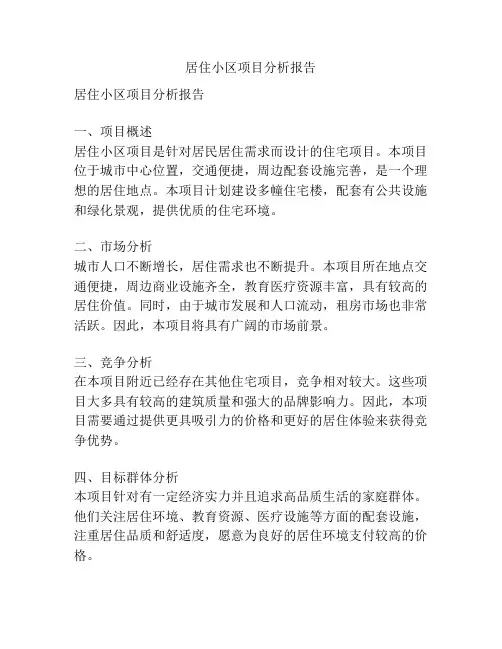 居住小区项目分析报告

居住小区项目分析报告

一、项目概述
居住小区项目是针对居民居住需求而设计的住宅项目。本项目位于城市中心位置，交通便捷，周边配套设施完善，是一个理想的居住地点。本项目计划建设多幢住宅楼，配套有公共设施和绿化景观，提供优质的住宅环境。

二、市场分析
城市人口不断增长，居住需求也不断提升。本项目所在地点交通便捷，周边商业设施齐全，教育医疗资源丰富，具有较高的居住价值。同时，由于城市发展和人口流动，租房市场也非常活跃。因此，本项目将具有广阔的市场前景。

三、竞争分析
在本项目附近已经存在其他住宅项目，竞争相对较大。这些项目大多具有较高的建筑质量和强大的品牌影响力。因此，本项目需要通过提供更具吸引力的价格和更好的居住体验来获得竞争优势。

四、目标群体分析
本项目针对有一定经济实力并且追求高品质生活的家庭群体。他们关注居住环境、教育资源、医疗设施等方面的配套设施，注重居住品质和舒适度，愿意为良好的居住环境支付较高的价格。